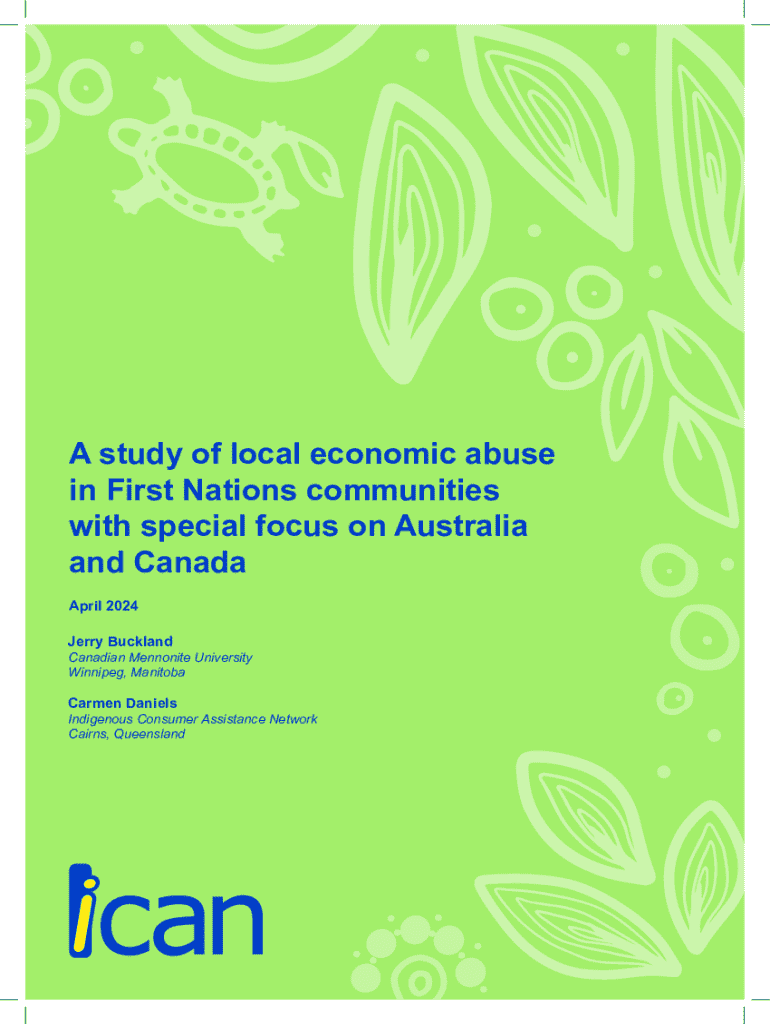 A study of local economic abuse in First Nations communities with special focus on Australia and Canada

April 2024

Jerry Buckland
Canadian Mennonite University
Winnipeg, Manitoba

Carmen Daniels
Indigenous Consumer Assistance Network
Cairns, Queensland

ican